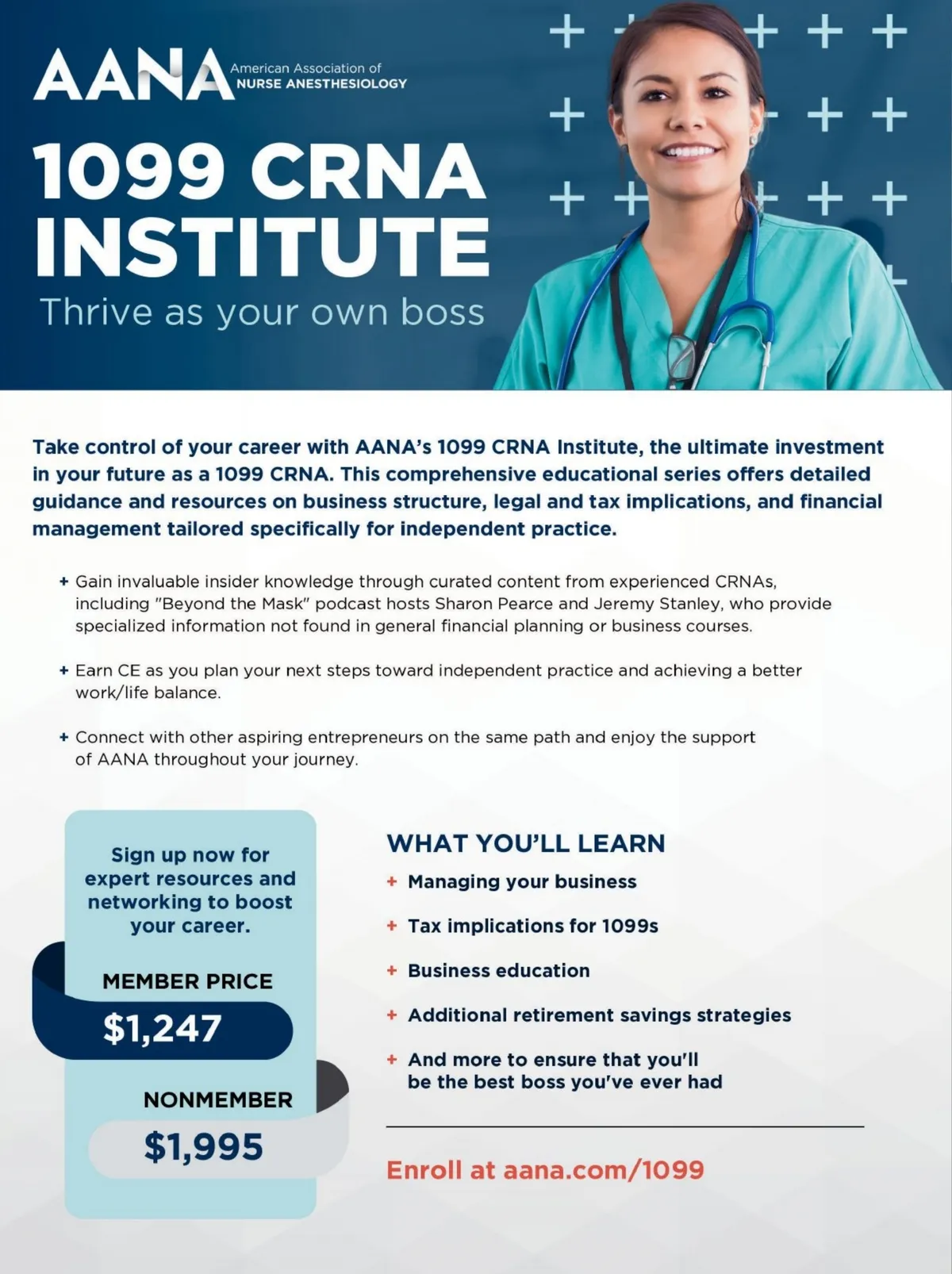 AANA American Association of NURSE ANESTHESIOLOGY

1099 CRNA INSTITUTE

Thrive as your own boss

Take control of your career with AANA's 1099 CRNA Institute, the ultimate investment in your future as a 1099 CRNA. This comprehensive educational series offers detailed guidance and resources on business structure, legal and tax implications, and financial management tailored specifically for independent practice.

+ Gain invaluable insider knowledge through curated content from experienced CRNAs, including "Beyond the Mask" podcast hosts Sharon Pearce and Jeremy Stanley, who provide specialized information not found in general financial planning or business courses.

+ Earn CE as you plan your next steps toward independent practice and achieving a better work/life balance.

+ Connect with other aspiring entrepreneurs on the same path and enjoy the support of AANA throughout your journey.

Sign up now for expert resources and networking to boost your career.

MEMBER PRICE

$1,247

NONMEMBER

$1,995

WHAT YOU'LL LEARN

+ Managing your business

+ Tax implications for 1099s

+ Business education

+ Additional retirement savings strategies

+ And more to ensure that you'll be the best boss you've ever had

Enroll at aana.com/1099